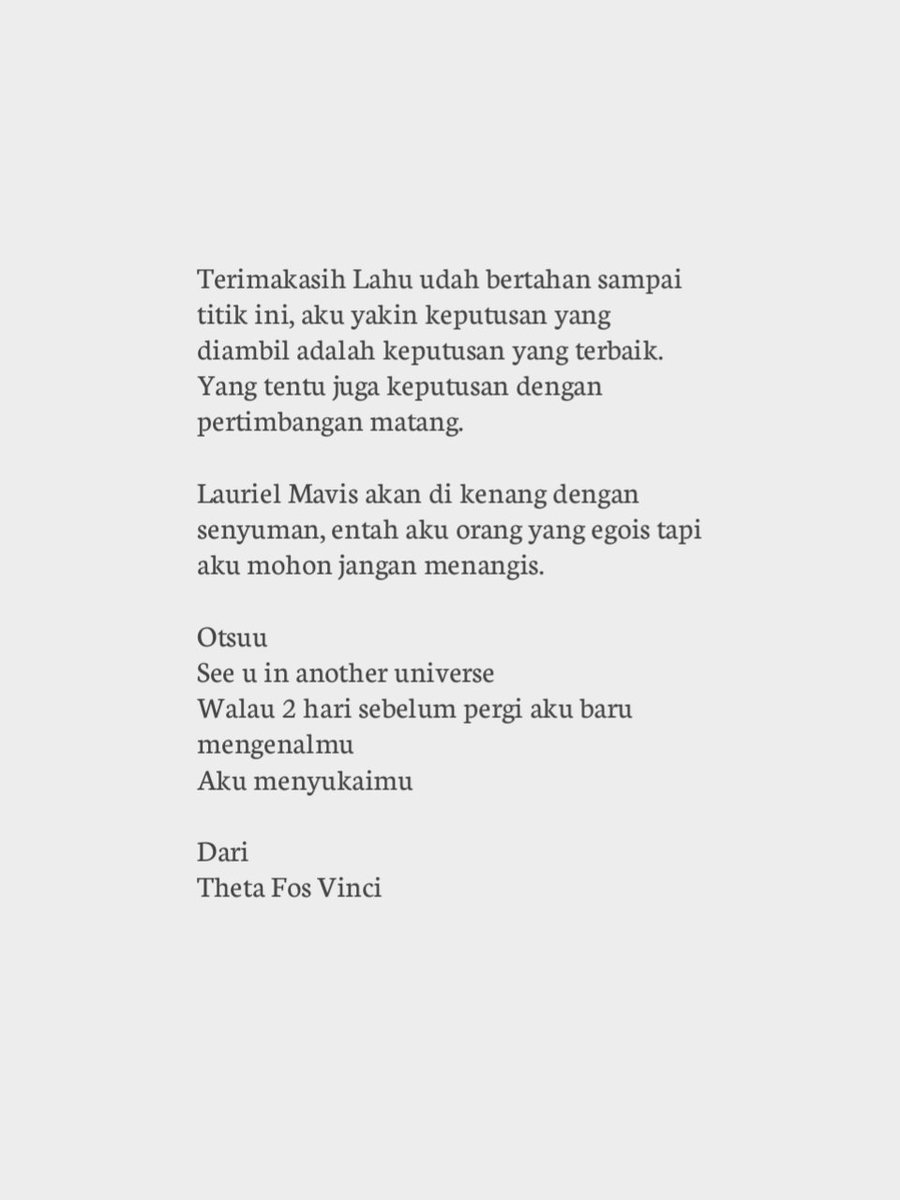 Terimakasih Lahu udah bertahan sampai titik ini, aku yakin keputusan yang diambil adalah keputusan yang terbaik. Yang tentu juga keputusan dengan pertimbangan matang.

Lauriel Mavis akan di kenang dengan senyuman, entah aku orang yang egois tapi aku mohon jangan menangis.

Otsuu
See u in another universe
Walau 2 hari sebelum pergi aku baru mengenalmu
Aku menyukaimu

Dari
Theta Fos Vinci